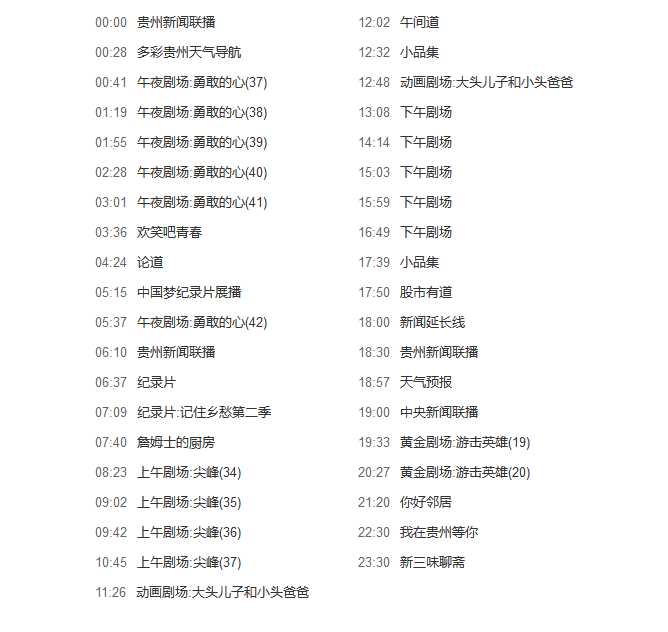 00:00 贵州新闻联播
00:28 多彩贵州天气导航
00:41 午夜剧场:勇敢的心(37)
01:19 午夜剧场:勇敢的心(38)
01:55 午夜剧场:勇敢的心(39)
02:28 午夜剧场:勇敢的心(40)
03:01 午夜剧场:勇敢的心(41)
03:36 欢笑吧青春
04:24 论道
05:15 中国梦纪录片展播
05:37 午夜剧场:勇敢的心(42)
06:10 贵州新闻联播
06:37 纪录片
07:09 纪录片:记住乡愁第二季
07:40 詹姆士的厨房
08:23 上午剧场:尖峰(34)
09:02 上午剧场:尖峰(35)
09:42 上午剧场:尖峰(36)
10:45 上午剧场:尖峰(37)
11:26 动画剧场:大头儿子和小头爸爸

12:02 午间道
12:32 小品集
12:48 动画剧场:大头儿子和小头爸爸
13:08 下午剧场
14:14 下午剧场
15:03 下午剧场
15:59 下午剧场
16:49 下午剧场
17:39 小品集
17:50 股市有道
18:00 新闻延长线
18:30 贵州新闻联播
18:57 天气预报
19:00 中央新闻联播
19:33 黄金剧场:游击英雄(19)
20:27 黄金剧场:游击英雄(20)
21:20 你好邻居
22:30 我在贵州等你
23:30 新三味聊斋